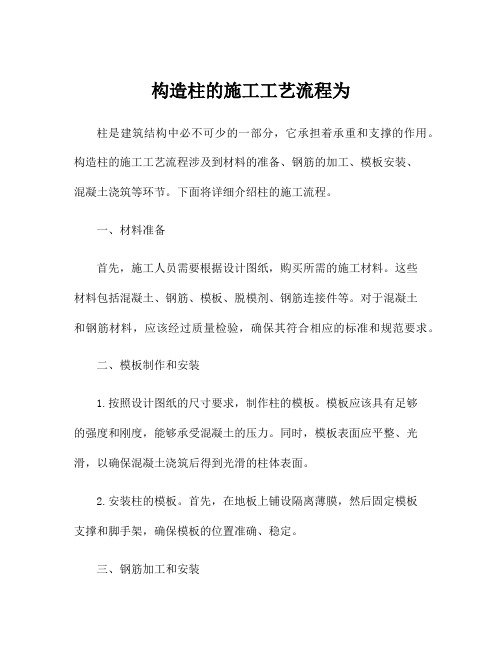 构造柱的施工工艺流程为

柱是建筑结构中必不可少的一部分，它承担着承重和支撑的作用。构造柱的施工工艺流程涉及到材料的准备、钢筋的加工、模板安装、混凝土浇筑等环节。下面将详细介绍柱的施工流程。

一、材料准备

首先，施工人员需要根据设计图纸，购买所需的施工材料。这些材料包括混凝土、钢筋、模板、脱模剂、钢筋连接件等。对于混凝土和钢筋材料，应该经过质量检验，确保其符合相应的标准和规范要求。

二、模板制作和安装

1.按照设计图纸的尺寸要求，制作柱的模板。模板应该具有足够的强度和刚度，能够承受混凝土的压力。同时，模板表面应平整、光滑，以确保混凝土浇筑后得到光滑的柱体表面。

2.安装柱的模板。首先，在地板上铺设隔离薄膜，然后固定模板支撑和脚手架，确保模板的位置准确、稳定。

三、钢筋加工和安装